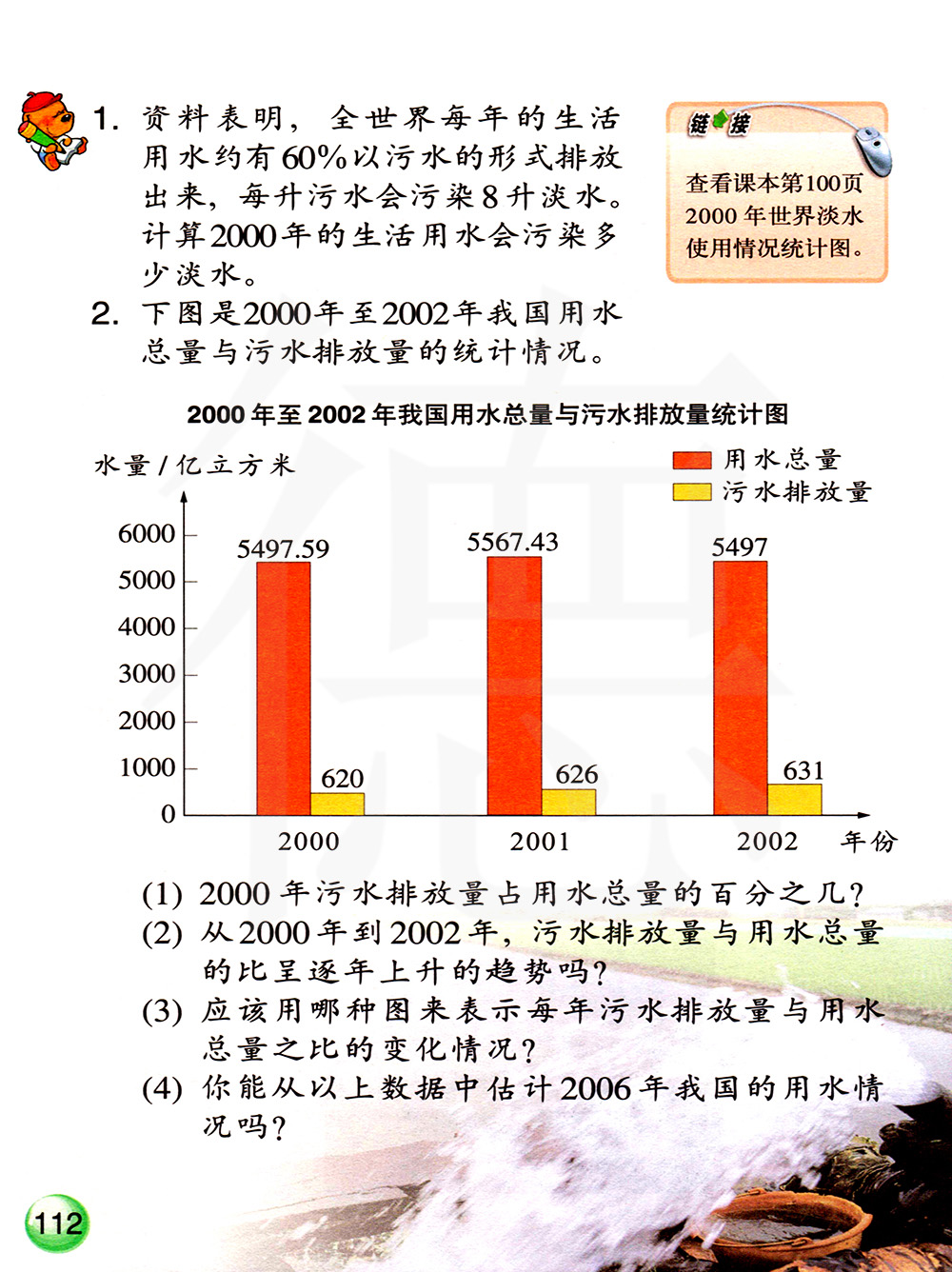 1. 资料表明，全世界每年的生活用水约有60%以污水的形式排放出来，每升污水会污染8升淡水。计算2000年的生活用水会污染多少淡水。

链接

查看课本第100页2000年世界淡水使用情况统计图。

2. 下图是2000年至2002年我国用水总量与污水排放量的统计情况。

2000年至2002年我国用水总量与污水排放量统计图

水量/亿立方米

用水总量
污水排放量

6000
5000
4000
3000
2000
1000
0

5497.59
620
5567.43
626
5497
631

2000
2001
2002
年份

(1) 2000年污水排放量占用水总量的百分之几？
(2) 从2000年到2002年，污水排放量与用水总量的比呈逐年上升的趋势吗？
(3) 应该用哪种图来表示每年污水排放量与用水总量之比的变化情况？
(4) 你能从以上数据中估计2006年我国的用水情况吗？

112